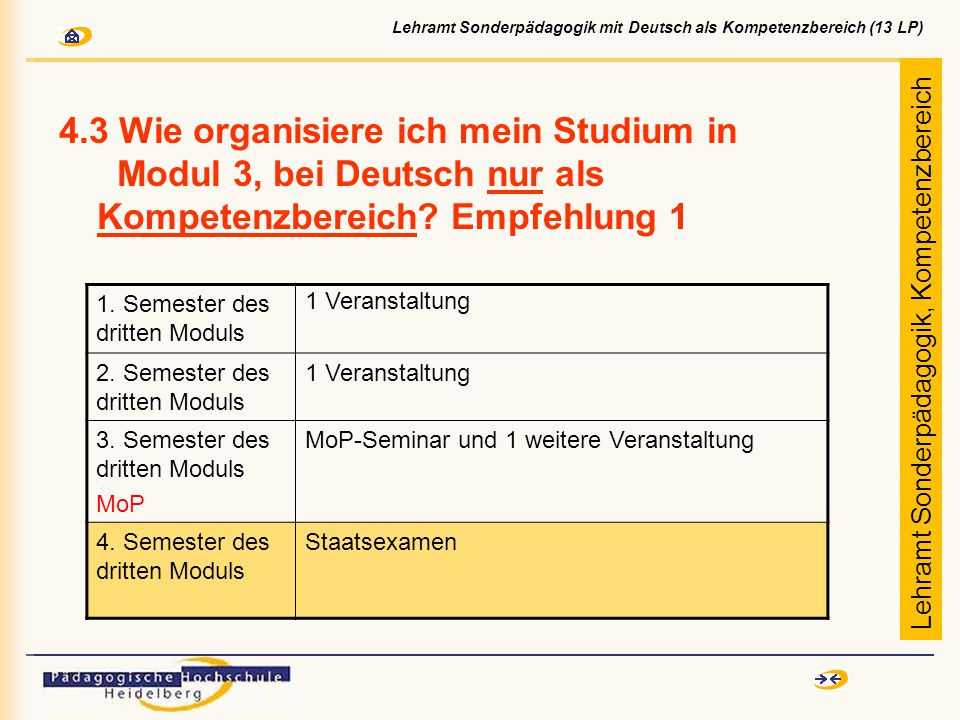 Lehramt Sonderpädagogik mit Deutsch als Kompetenzbereich (13 LP)

4.3 Wie organisiere ich mein Studium in Modul 3, bei Deutsch nur als Kompetenzbereich? Empfehlung 1

| 1. Semester des dritten Moduls | 1 Veranstaltung |
|---|---|
| 2. Semester des dritten Moduls | 1 Veranstaltung |
| 3. Semester des dritten Moduls MoP | MoP-Seminar und 1 weitere Veranstaltung |
| 4. Semester des dritten Moduls | Staatsexamen |

Lehramt Sonderpädagogik, Kompetenzbereich

Pädagogische Hochschule Heidelberg